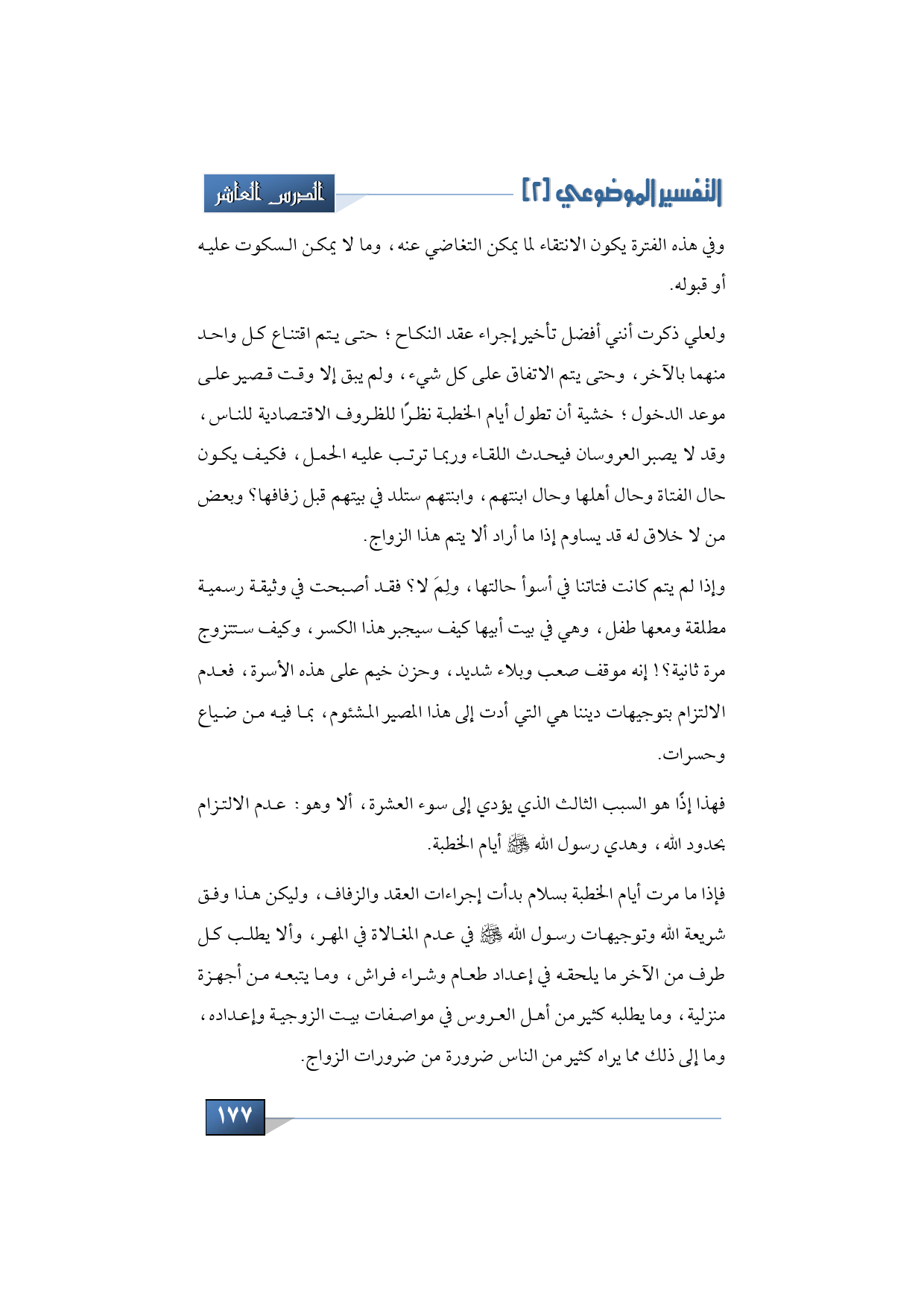 التفسير الموضوعي [٢]

الدرس العاشر

وفي هذه الفترة يكون الانتقاء لما يمكن التغاضي عنه، وما لا يمكن السكوت عليه أو قبوله.

ولعلي ذكرت أنني أفضل تأخير إجراء عقد النكاح؛ حتى يتم اقتناع كل واحد منهما بالآخر، وحتى يتم الاتفاق على كل شيء، ولم يبق إلا وقت قصير على موعد الدخول؛ خشية أن تطول أيام الخطبة نظرًا للظروف الاقتصادية للناس، وقد لا يصبر العروسان فيحدث اللقاء وربما ترتب عليه الحمل، فكيف يكون حال الفتاة وحال أهلها وحال ابنتهم، وابنتهم ستلد في بيتهم قبل زفافها؟ وبعض من لا خلاق له قد يساوم إذا ما أراد ألا يتم هذا الزواج.

وإذا لم يتم كانت فتاتنا في أسوأ حالتها، ولِمَ لا؟ فقد أصبحت في وثيقة رسمية مطلقة ومعها طفل، وهي في بيت أبيها كيف سيجبر هذا الكسر، وكيف ستتزوج مرة ثانية؟! إنه موقف صعب وبلاء شديد، وحزن خيم على هذه الأسرة، فعدم الالتزام بتوجيهات ديننا هي التي أدت إلى هذا المصير المشئوم، بما فيه من ضياع وحسرات.

فهذا إذًا هو السبب الثالث الذي يؤدي إلى سوء العشرة، ألا وهو: عدم الالتزام بحدود الله، وهدي رسول الله ﷺ أيام الخطبة.

فإذا ما مرت أيام الخطبة بسلام بدأت إجراءات العقد والزفاف، وليكن هذا وفق شريعة الله وتوجيهات رسول الله ﷺ في عدم المغالاة في المهر، وألا يطلب كل طرف من الآخر ما يلحقه في إعداد طعام وشراء فراش، وما يتبعه من أجهزة منزلية، وما يطلبه كثير من أهل العروس في مواصفات بيت الزوجية وإعداده، وما إلى ذلك مما يراه كثير من الناس ضرورة من ضرورات الزواج.

١٧٧